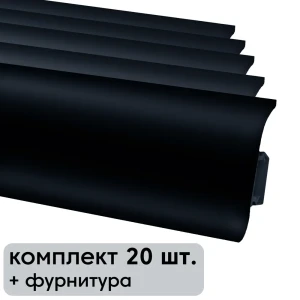 комплект 20 шт.
+ фурнитура